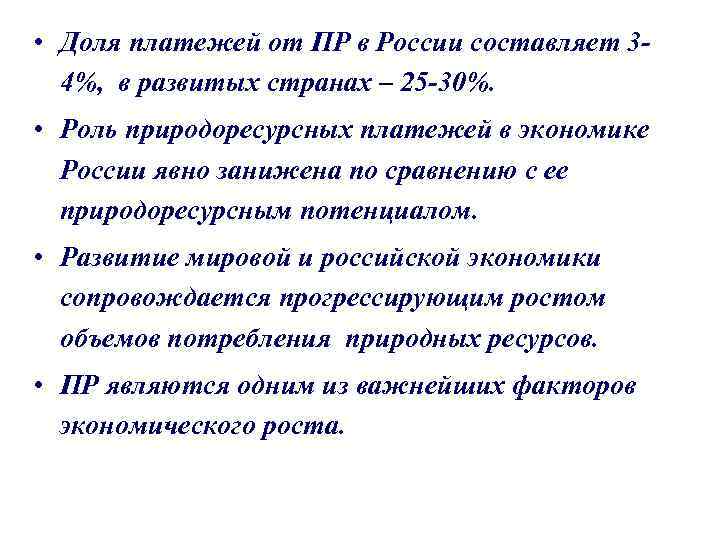 • Доля платежей от ПР в России составляет 3-4%, в развитых странах – 25-30%.

• Роль природоресурсных платежей в экономике России явно занижена по сравнению с ее природоресурсным потенциалом.

• Развитие мировой и российской экономики сопровождается прогрессирующим ростом объемов потребления природных ресурсов.

• ПР являются одним из важнейших факторов экономического роста.